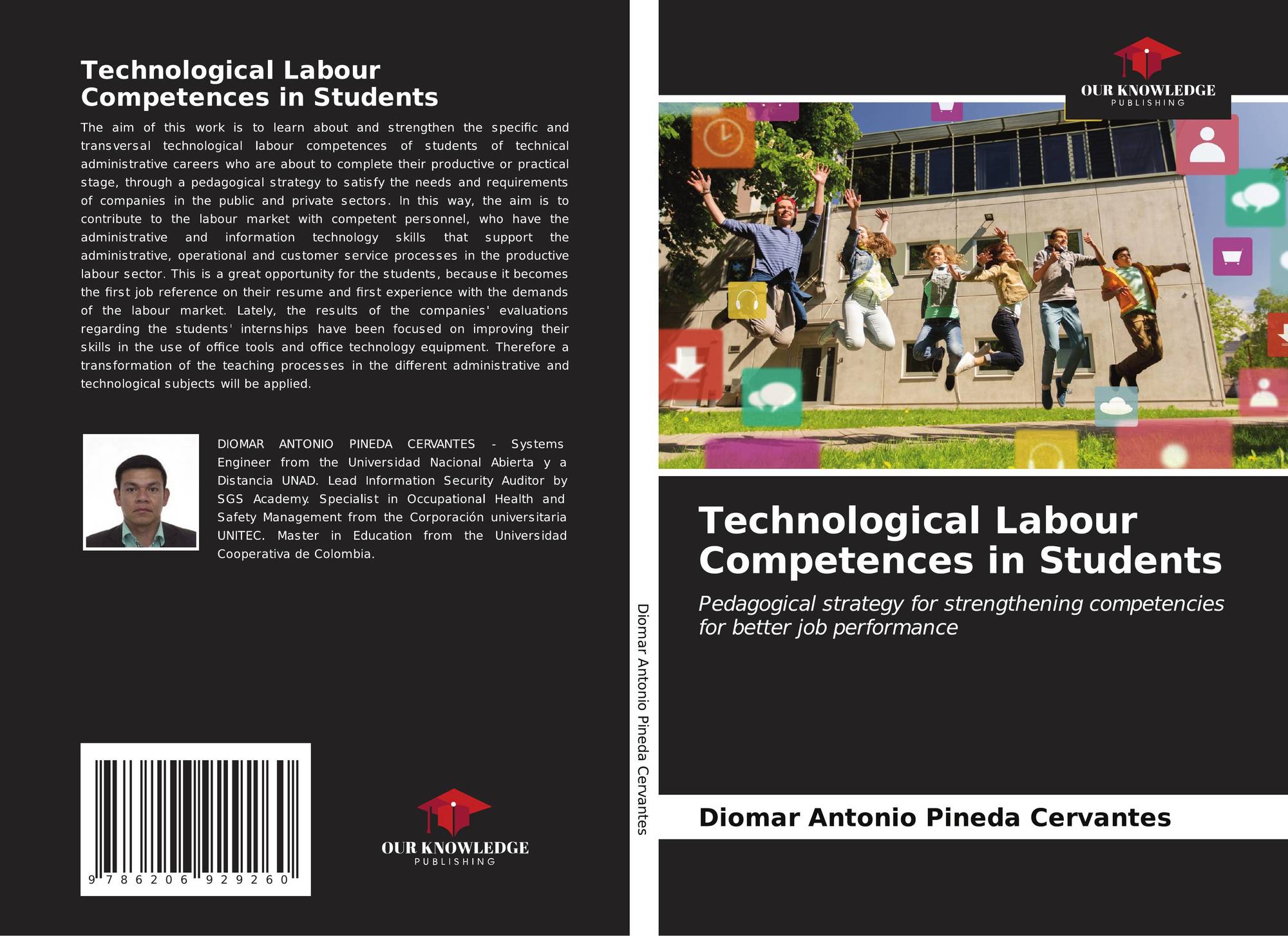 Technological Labour Competences in Students

The aim of this work is to learn about and strengthen the specific and transversal technological labour competences of students of technical administrative careers who are about to complete their productive or practical stage, through a pedagogical strategy to satisfy the needs and requirements of companies in the public and private sectors. In this way, the aim is to contribute to the labour market with competent personnel, who have the administrative and information technology skills that support the administrative, operational and customer service processes in the productive labour sector. This is a great opportunity for the students, because it becomes the first job reference on their resume and first experience with the demands of the labour market. Lately, the results of the companies' evaluations regarding the students' internships have been focused on improving their skills in the use of office tools and office technology equipment. Therefore a transformation of the teaching processes in the different administrative and technological subjects will be applied.

DIOMAR ANTONIO PINEDA CERVANTES - Systems Engineer from the Universidad Nacional Abierta y a Distancia UNAD. Lead Information Security Auditor by SGS Academy. Specialist in Occupational Health and Safety Management from the Corporación universitaria UNITEC. Master in Education from the Universidad Cooperativa de Colombia.

9 786206 929260

OUR KNOWLEDGE
PUBLISHING

Diomar Antonio Pineda Cervantes

OUR KNOWLEDGE
PUBLISHING

Technological Labour Competences in Students

Pedagogical strategy for strengthening competencies for better job performance

Diomar Antonio Pineda Cervantes